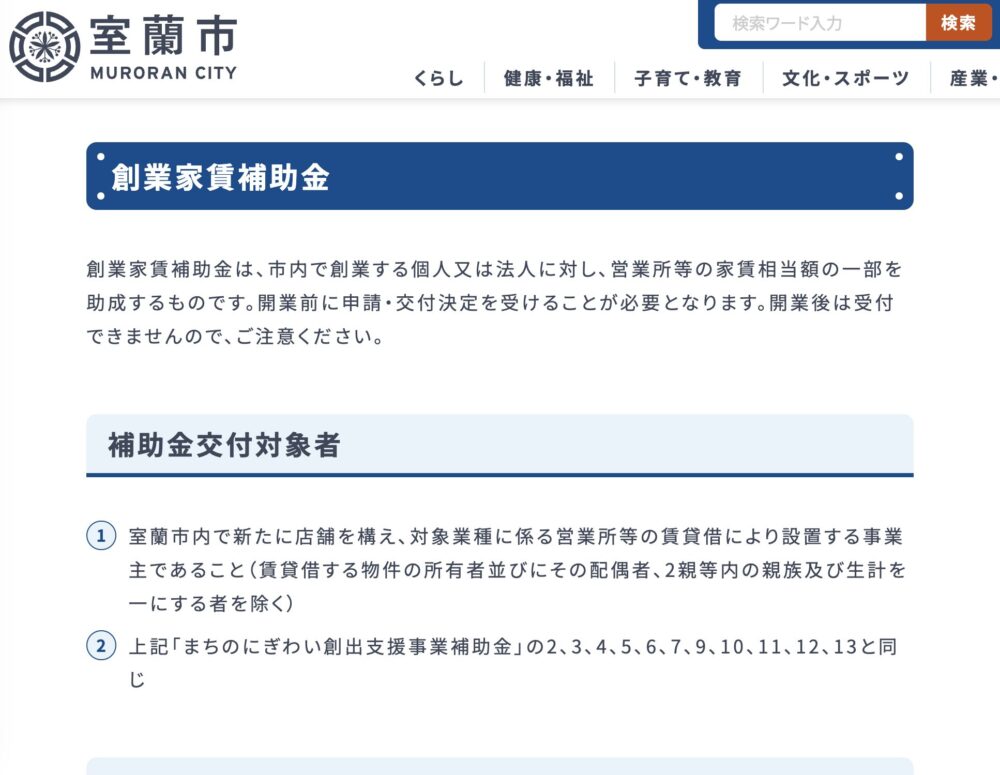 室蘭市
MURORAN CITY

検索ワード入力
検索

くらし
健康・福祉
子育て・教育
文化・スポーツ
産業・

創業家賃補助金

創業家賃補助金は、市内で創業する個人又は法人に対し、営業所等の家賃相当額の一部を助成するものです。開業前に申請・交付決定を受けることが必要となります。開業後は受付できませんので、ご注意ください。

補助金交付対象者

1 室蘭市内で新たに店舗を構え、対象業種に係る営業所等の賃貸借により設置する事業主であること（賃貸借する物件の所有者並びにその配偶者、2親等内の親族及び生計を一にする者を除く）

2 上記「まちのにぎわい創出支援事業補助金」の2、3、4、5、6、7、9、10、11、12、13と同じ